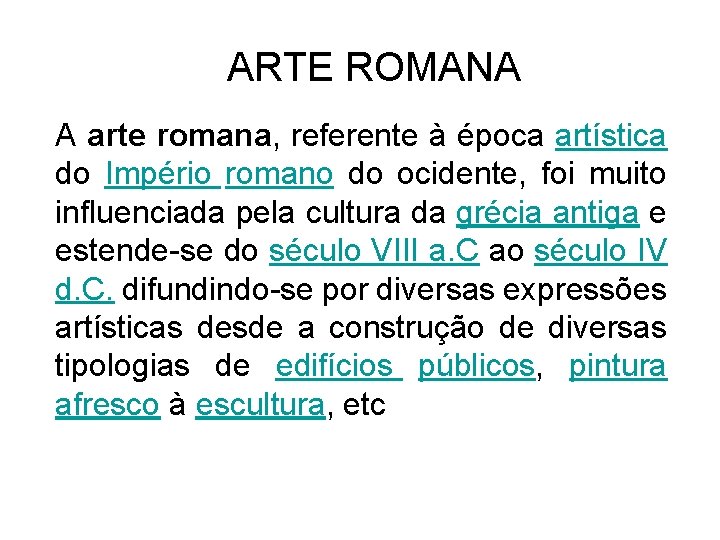 ARTE ROMANA

A arte romana, referente à época artística do Império romano do ocidente, foi muito influenciada pela cultura da grécia antiga e estende-se do século VIII a.C ao século IV d.C. difundindo-se por diversas expressões artísticas desde a construção de diversas tipologias de edifícios públicos, pintura afresco à escultura, etc